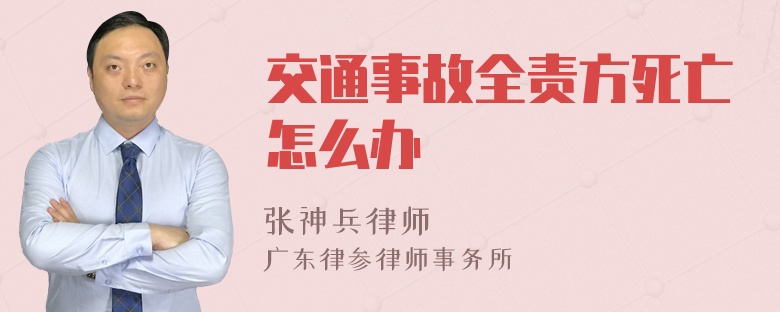 交通事故全责方死亡怎么办

张神兵律师
广东律参律师事务所